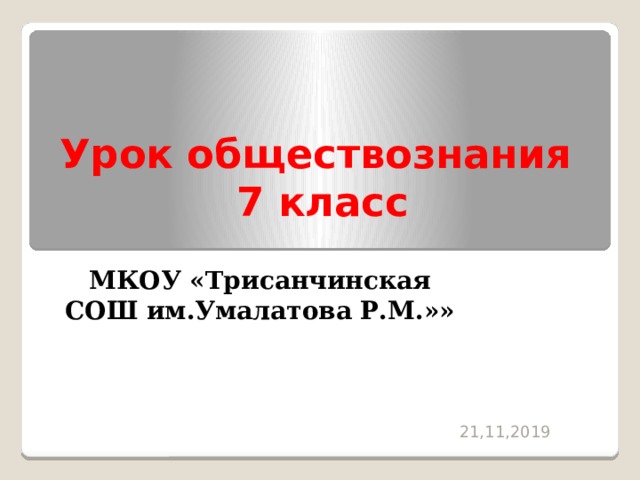 Урок обществознания
7 класс

МКОУ «Трисанчинская СОШ им.Умалатова Р.М.»»

21,11,2019